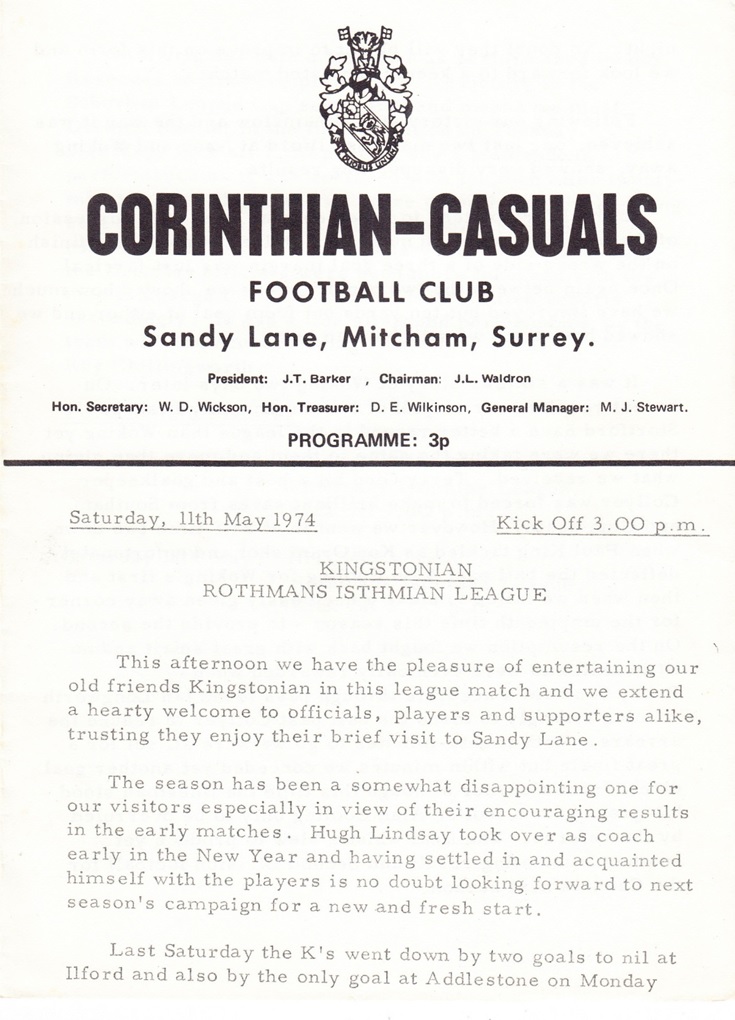 CORINTHIAN-CASUALS

FOOTBALL CLUB

Sandy Lane, Mitcham, Surrey.

President: J.T. Barker , Chairman: J.L. Waldron

Hon. Secretary: W. D. Wickson, Hon. Treasurer: D. E. Wilkinson, General Manager: M. J. Stewart.

PROGRAMME: 3p

Saturday, 11th May 1974

Kick Off 3.00 p.m.

KINGSTONIAN
ROTHMANS ISTHMIAN LEAGUE

This afternoon we have the pleasure of entertaining our old friends Kingstonian in this league match and we extend a hearty welcome to officials, players and supporters alike, trusting they enjoy their brief visit to Sandy Lane.

The season has been a somewhat disappointing one for our visitors especially in view of their encouraging results in the early matches. Hugh Lindsay took over as coach early in the New Year and having settled in and acquainted himself with the players is no doubt looking forward to next season's campaign for a new and fresh start.

Last Saturday the K's went down by two goals to nil at Ilford and also by the only goal at Addlestone on Monday